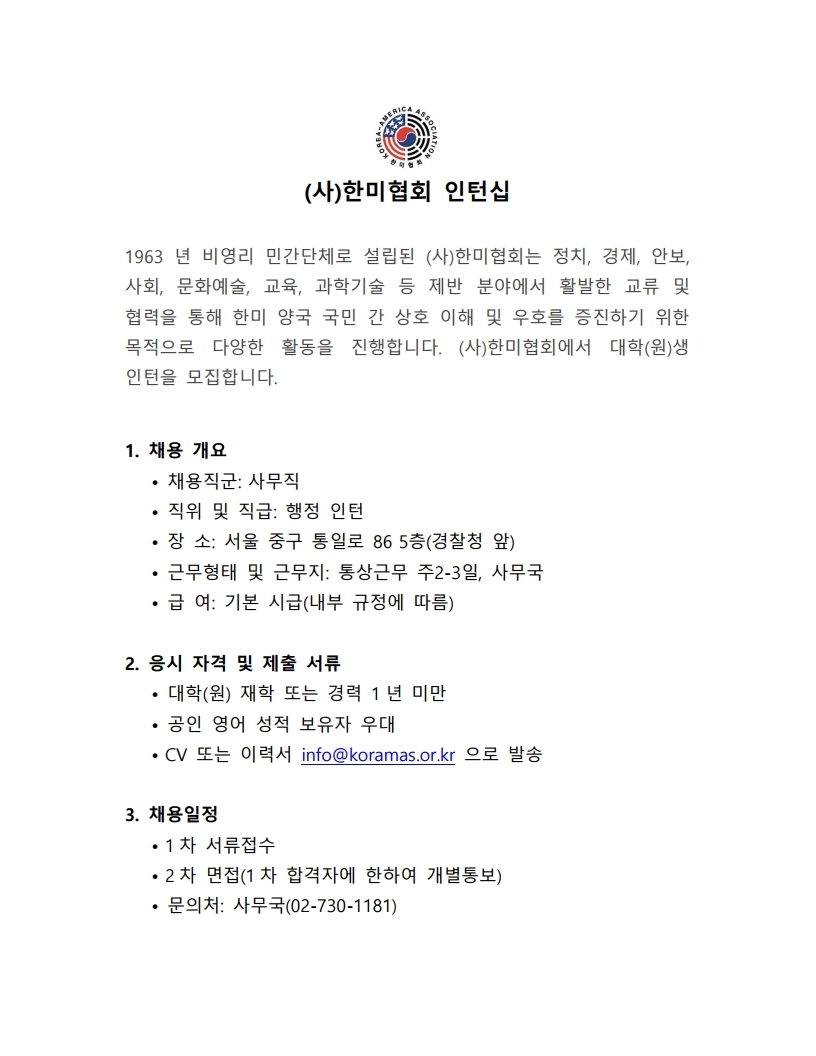 KOREA-AMERICA ASSOCIATION
한미협회

(사)한미협회 인턴십

1963 년 비영리 민간단체로 설립된 (사)한미협회는 정치, 경제, 안보, 사회, 문화예술, 교육, 과학기술 등 제반 분야에서 활발한 교류 및 협력을 통해 한미 양국 국민 간 상호 이해 및 우호를 증진하기 위한 목적으로 다양한 활동을 진행합니다. (사)한미협회에서 대학(원)생 인턴을 모집합니다.

1. 채용 개요
• 채용직군: 사무직
• 직위 및 직급: 행정 인턴
• 장 소: 서울 중구 통일로 86 5층(경찰청 앞)
• 근무형태 및 근무지: 통상근무 주2-3일, 사무국
• 급 여: 기본 시급(내부 규정에 따름)

2. 응시 자격 및 제출 서류
• 대학(원) 재학 또는 경력 1 년 미만
• 공인 영어 성적 보유자 우대
• CV 또는 이력서 info@koramas.or.kr 으로 발송

3. 채용일정
• 1 차 서류접수
• 2 차 면접(1 차 합격자에 한하여 개별통보)
• 문의처: 사무국(02-730-1181)